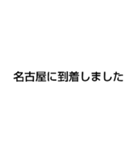 名古屋に到着しました